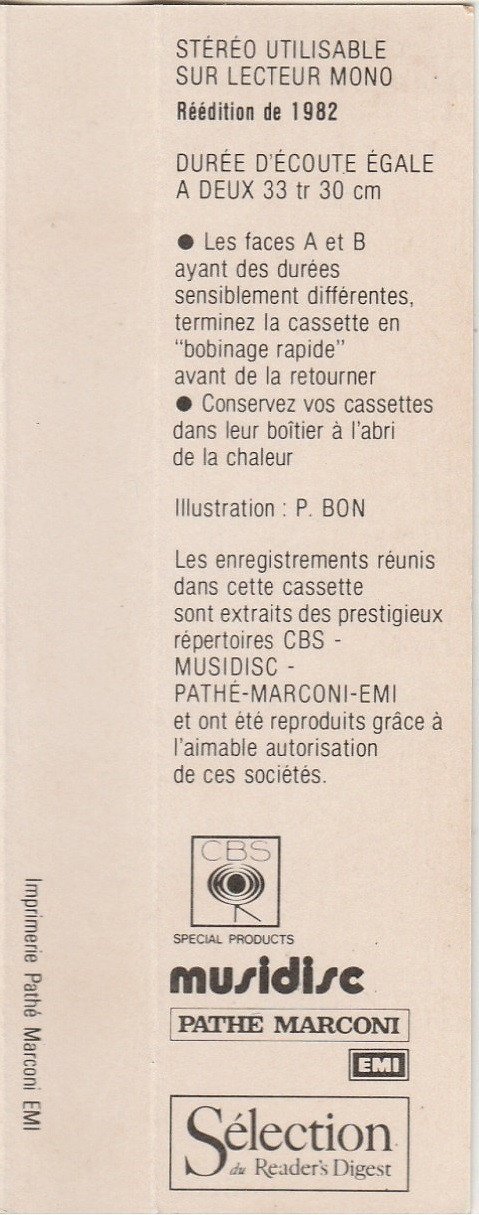 STÉRÉO UTILISABLE
SUR LECTEUR MONO
Réédition de 1982

DURÉE D'ÉCOUTE ÉGALE
A DEUX 33 tr 30 cm

• Les faces A et B ayant des durées sensiblement différentes, terminez la cassette en "bobinage rapide" avant de la retourner
• Conservez vos cassettes dans leur boîtier à l'abri de la chaleur

Illustration : P. BON

Les enregistrements réunis dans cette cassette sont extraits des prestigieux répertoires CBS - MUSIDISC - PATHÉ-MARCONI-EMI et ont été reproduits grâce à l'aimable autorisation de ces sociétés.

CBS
SPECIAL PRODUCTS
musidisc
PATHE MARCONI
EMI
Sélection
du Reader's Digest

Imprimerie Pathé Marconi EMI